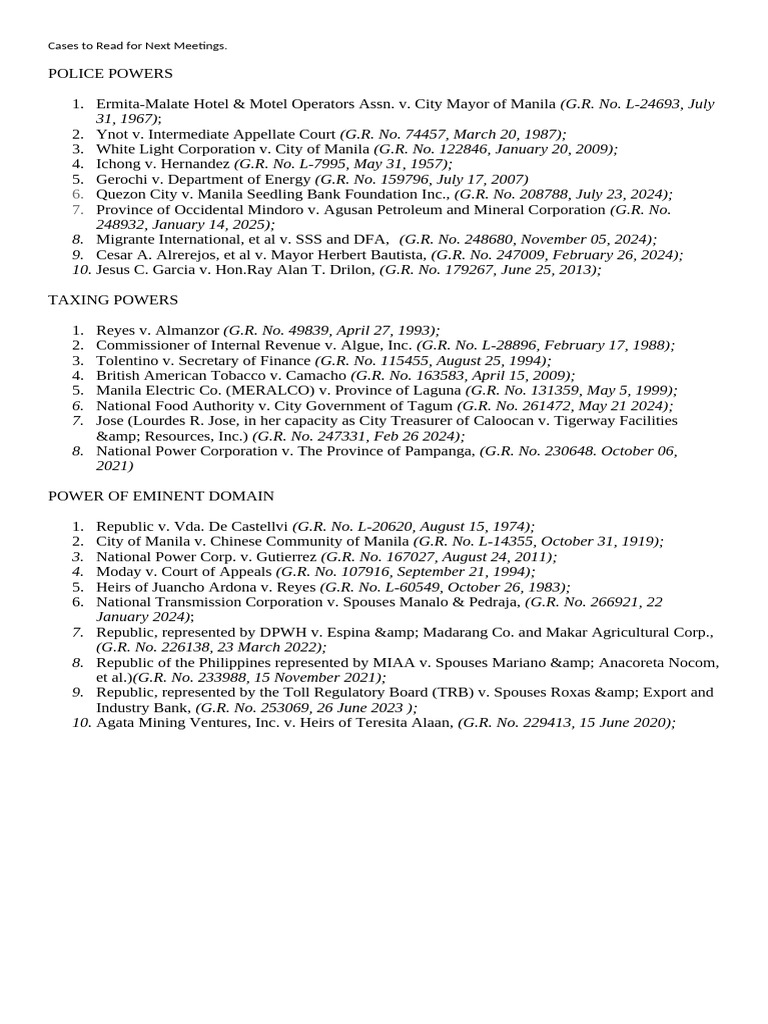 Cases to Read for Next Meetings.

POLICE POWERS

1. Ermita-Malate Hotel & Motel Operators Assn. v. City Mayor of Manila (G.R. No. L-24693, July 31, 1967);
2. Ynot v. Intermediate Appellate Court (G.R. No. 74457, March 20, 1987);
3. White Light Corporation v. City of Manila (G.R. No. 122846, January 20, 2009);
4. Ichong v. Hernandez (G.R. No. L-7995, May 31, 1957);
5. Gerochi v. Department of Energy (G.R. No. 159796, July 17, 2007)
6. Quezon City v. Manila Seedling Bank Foundation Inc., (G.R. No. 208788, July 23, 2024);
7. Province of Occidental Mindoro v. Agusan Petroleum and Mineral Corporation (G.R. No. 248932, January 14, 2025);
8. Migrante International, et al v. SSS and DFA, (G.R. No. 248680, November 05, 2024);
9. Cesar A. Alrerejos, et al v. Mayor Herbert Bautista, (G.R. No. 247009, February 26, 2024);
10. Jesus C. Garcia v. Hon.Ray Alan T. Drilon, (G.R. No. 179267, June 25, 2013);

TAXING POWERS

1. Reyes v. Almanzor (G.R. No. 49839, April 27, 1993);
2. Commissioner of Internal Revenue v. Algue, Inc. (G.R. No. L-28896, February 17, 1988);
3. Tolentino v. Secretary of Finance (G.R. No. 115455, August 25, 1994);
4. British American Tobacco v. Camacho (G.R. No. 163583, April 15, 2009);
5. Manila Electric Co. (MERALCO) v. Province of Laguna (G.R. No. 131359, May 5, 1999);
6. National Food Authority v. City Government of Tagum (G.R. No. 261472, May 21 2024);
7. Jose (Lourdes R. Jose, in her capacity as City Treasurer of Caloocan v. Tigerway Facilities &amp; Resources, Inc.) (G.R. No. 247331, Feb 26 2024);
8. National Power Corporation v. The Province of Pampanga, (G.R. No. 230648. October 06, 2021)

POWER OF EMINENT DOMAIN

1. Republic v. Vda. De Castellvi (G.R. No. L-20620, August 15, 1974);
2. City of Manila v. Chinese Community of Manila (G.R. No. L-14355, October 31, 1919);
3. National Power Corp. v. Gutierrez (G.R. No. 167027, August 24, 2011);
4. Moday v. Court of Appeals (G.R. No. 107916, September 21, 1994);
5. Heirs of Juancho Ardona v. Reyes (G.R. No. L-60549, October 26, 1983);
6. National Transmission Corporation v. Spouses Manalo & Pedraja, (G.R. No. 266921, 22 January 2024);
7. Republic, represented by DPWH v. Espina &amp; Madarang Co. and Makar Agricultural Corp., (G.R. No. 226138, 23 March 2022);
8. Republic of the Philippines represented by MIAA v. Spouses Mariano &amp; Anacoreta Nocom, et al.)(G.R. No. 233988, 15 November 2021);
9. Republic, represented by the Toll Regulatory Board (TRB) v. Spouses Roxas &amp; Export and Industry Bank, (G.R. No. 253069, 26 June 2023 );
10. Agata Mining Ventures, Inc. v. Heirs of Teresita Alaan, (G.R. No. 229413, 15 June 2020);